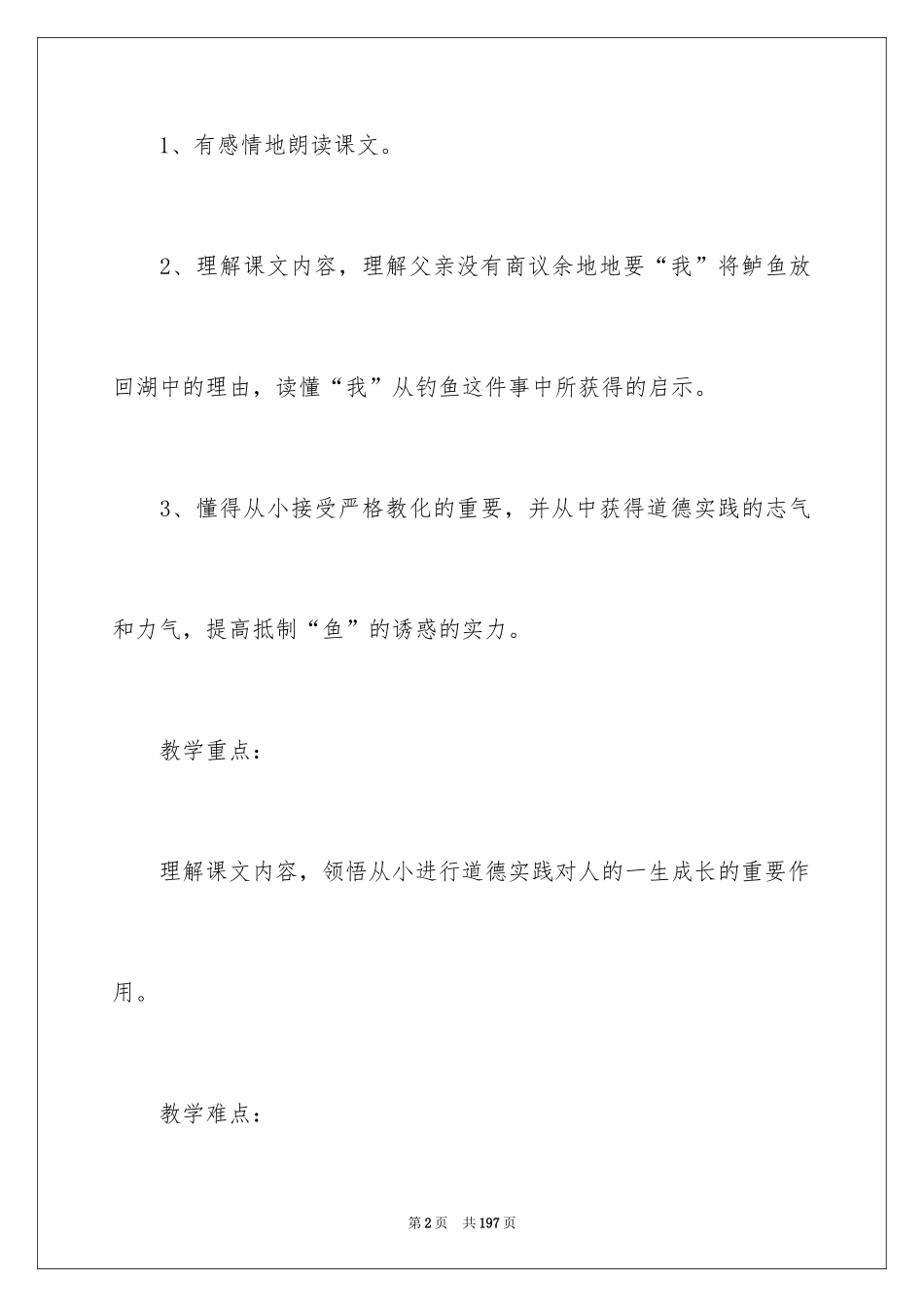 1、有感情地朗读课文。

2、理解课文内容，理解父亲没有商议余地地要“我”将鲈鱼放回湖中的理由，读懂“我”从钓鱼这件事中所获得的启示。

3、懂得从小接受严格教化的重要，并从中获得道德实践的志气和力气，提高抵制“鱼”的诱惑的实力。

教学重点：

理解课文内容，领悟从小进行道德实践对人的一生成长的重要作用。

教学难点：

第2页　共197页